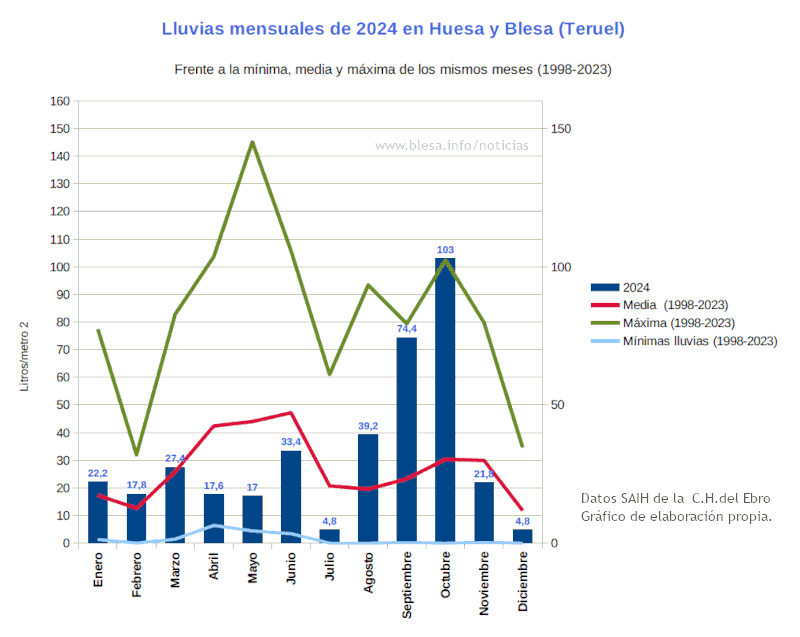 Lluvias mensuales de 2024 en Huesa y Blesa (Teruel)

Frente a la mínima, media y máxima de los mismos meses (1998-2023)

www.blesa.info/noticias

Litros/metro 2

160
150
140
130
120
110
100
90
80
70
60
50
40
30
20
10
0

150
100
50
0

22,2
17,8
27,4
17,6
17
33,4
4,8
39,2
74,4
103
21,8
4,8

Enero
Febrero
Marzo
Abril
Mayo
Junio
Julio
Agosto
Septiembre
Octubre
Noviembre
Diciembre

2024
Media (1998-2023)
Máxima (1998-2023)
Mínimas lluvias (1998-2023)

Datos SAIH de la C.H.del Ebro
Gráfico de elaboración propia.